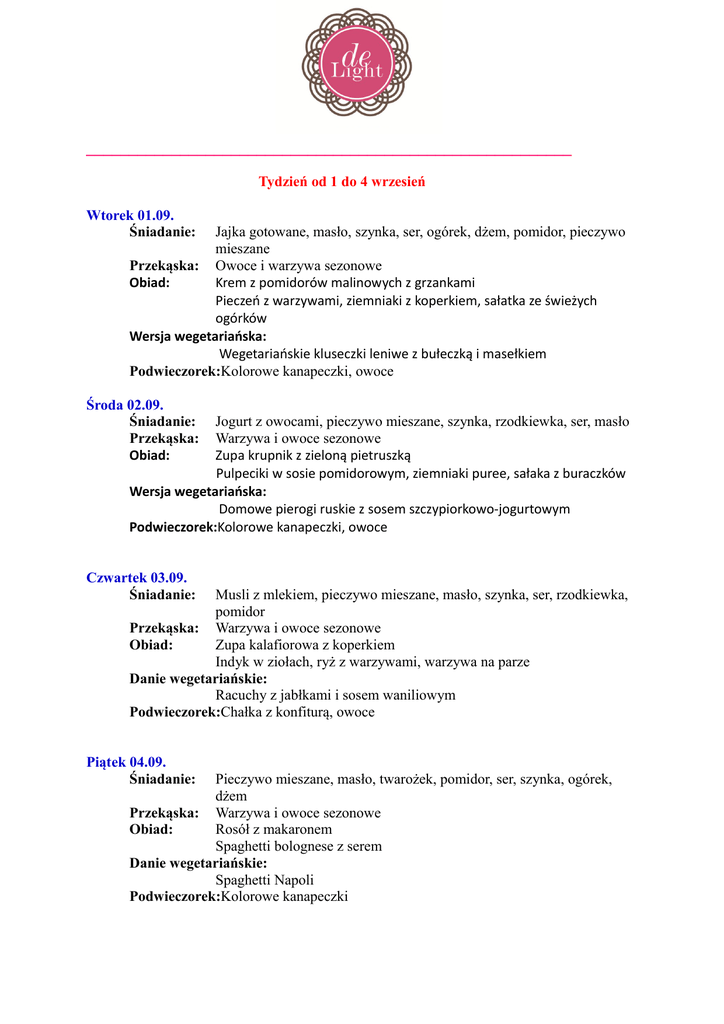 de Light

Tydzień od 1 do 4 wrzesień

Wtorek 01.09.
Śniadanie: Jajka gotowane, masło, szynka, ser, ogórek, dżem, pomidor, pieczywo mieszane
Przekąska: Owoce i warzywa sezonowe
Obiad: Krem z pomidorów malinowych z grzankami
Pieczeń z warzywami, ziemniaki z koperkiem, sałatka ze świeżych ogórków
Wersja wegetariańska:
Wegetariańskie kluseczki leniwe z bułeczką i masełkiem
Podwieczorek:Kolorowe kanapeczki, owoce

Środa 02.09.
Śniadanie: Jogurt z owocami, pieczywo mieszane, szynka, rzodkiewka, ser, masło
Przekąska: Warzywa i owoce sezonowe
Obiad: Zupa krupnik z zieloną pietruszką
Pulpeciki w sosie pomidorowym, ziemniaki puree, sałaka z buraczków
Wersja wegetariańska:
Domowe pierogi ruskie z sosem szczypiorkowo-jogurtowym
Podwieczorek:Kolorowe kanapeczki, owoce

Czwartek 03.09.
Śniadanie: Musli z mlekiem, pieczywo mieszane, masło, szynka, ser, rzodkiewka, pomidor
Przekąska: Warzywa i owoce sezonowe
Obiad: Zupa kalafiorowa z koperkiem
Indyk w ziołach, ryż z warzywami, warzywa na parze
Danie wegetariańskie:
Racuchy z jabłkami i sosem waniliowym
Podwieczorek:Chałka z konfiturą, owoce

Piątek 04.09.
Śniadanie: Pieczywo mieszane, masło, twarożek, pomidor, ser, szynka, ogórek, dżem
Przekąska: Warzywa i owoce sezonowe
Obiad: Rosół z makaronem
Spaghetti bolognese z serem
Danie wegetariańskie:
Spaghetti Napoli
Podwieczorek:Kolorowe kanapeczki